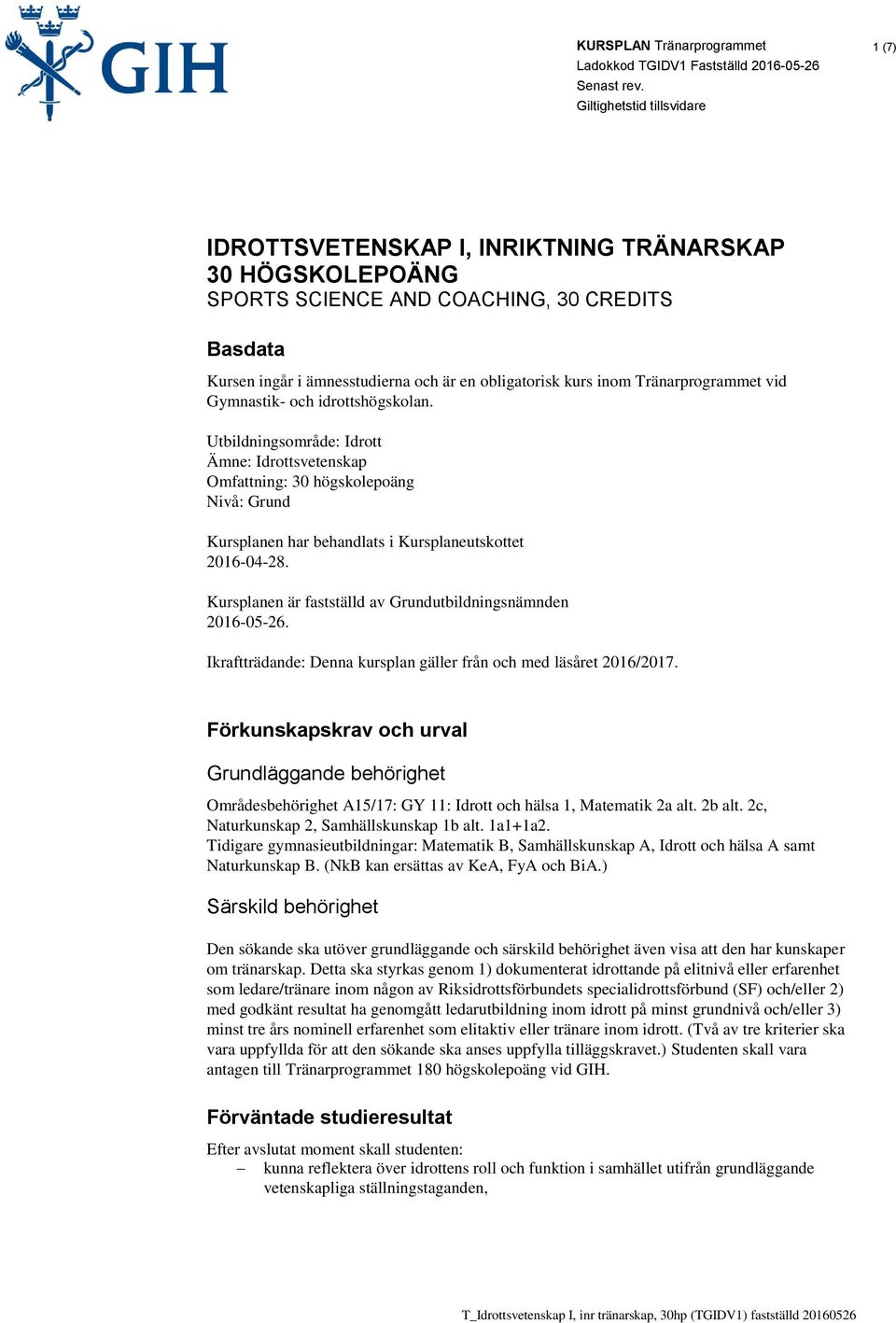 GIH

KURSPLAN Tränarprogrammet
Ladokkod TGIDV1 Fastställd 2016-05-26
Senast rev.
Giltighetstid tillsvidare

1 (7)

IDROTTSVETENSKAP I, INRIKTNING TRÄNARSKAP 30 HÖGSKOLEPOÄNG
SPORTS SCIENCE AND COACHING, 30 CREDITS

Basdata

Kursen ingår i ämnesstudierna och är en obligatorisk kurs inom Tränarprogrammet vid Gymnastik- och idrottshögskolan.

Utbildningsområde: Idrott
Ämne: Idrottsvetenskap
Omfattning: 30 högskolepoäng
Nivå: Grund

Kursplanen har behandlats i Kursplaneutskottet 2016-04-28.

Kursplanen är fastställd av Grundutbildningsnämnden 2016-05-26.

Ikraftträdande: Denna kursplan gäller från och med läsåret 2016/2017.

Förkunskapskrav och urval

Grundläggande behörighet

Områdesbehörighet A15/17: GY 11: Idrott och hälsa 1, Matematik 2a alt. 2b alt. 2c, Naturkunskap 2, Samhällskunskap 1b alt. 1a1+1a2.
Tidigare gymnasieutbildningar: Matematik B, Samhällskunskap A, Idrott och hälsa A samt Naturkunskap B. (NkB kan ersättas av KeA, FyA och BiA.)

Särskild behörighet

Den sökande ska utöver grundläggande och särskild behörighet även visa att den har kunskaper om tränarskap. Detta ska styrkas genom 1) dokumenterat idrottande på elitnivå eller erfarenhet som ledare/tränare inom någon av Riksidrottsförbundets specialidrottsförbund (SF) och/eller 2) med godkänt resultat ha genomgått ledarutbildning inom idrott på minst grundnivå och/eller 3) minst tre års nominell erfarenhet som elitaktiv eller tränare inom idrott. (Två av tre kriterier ska vara uppfyllda för att den sökande ska anses uppfylla tilläggskravet.) Studenten skall vara antagen till Tränarprogrammet 180 högskolepoäng vid GIH.

Förväntade studieresultat

Efter avslutat moment skall studenten:
– kunna reflektera över idrottens roll och funktion i samhället utifrån grundläggande vetenskapliga ställningstaganden,

T_Idrottsvetenskap I, inr tränarskap, 30hp (TGIDV1) fastställd 20160526